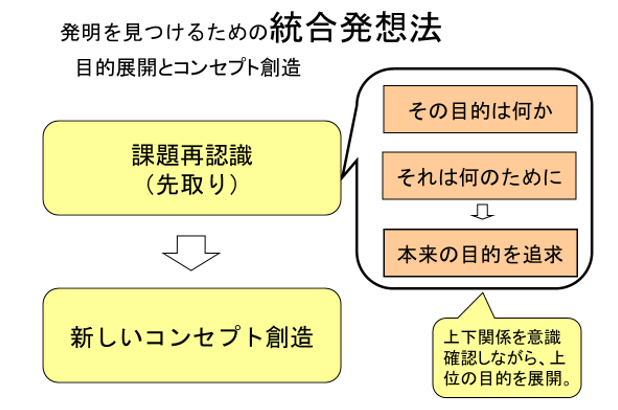 発明を見つけるための統合発想法

目的展開とコンセプト創造

課題再認識
（先取り）

新しいコンセプト創造

その目的は何か

それは何のために

本来の目的を追求

上下関係を意識確認しながら、上位の目的を展開。